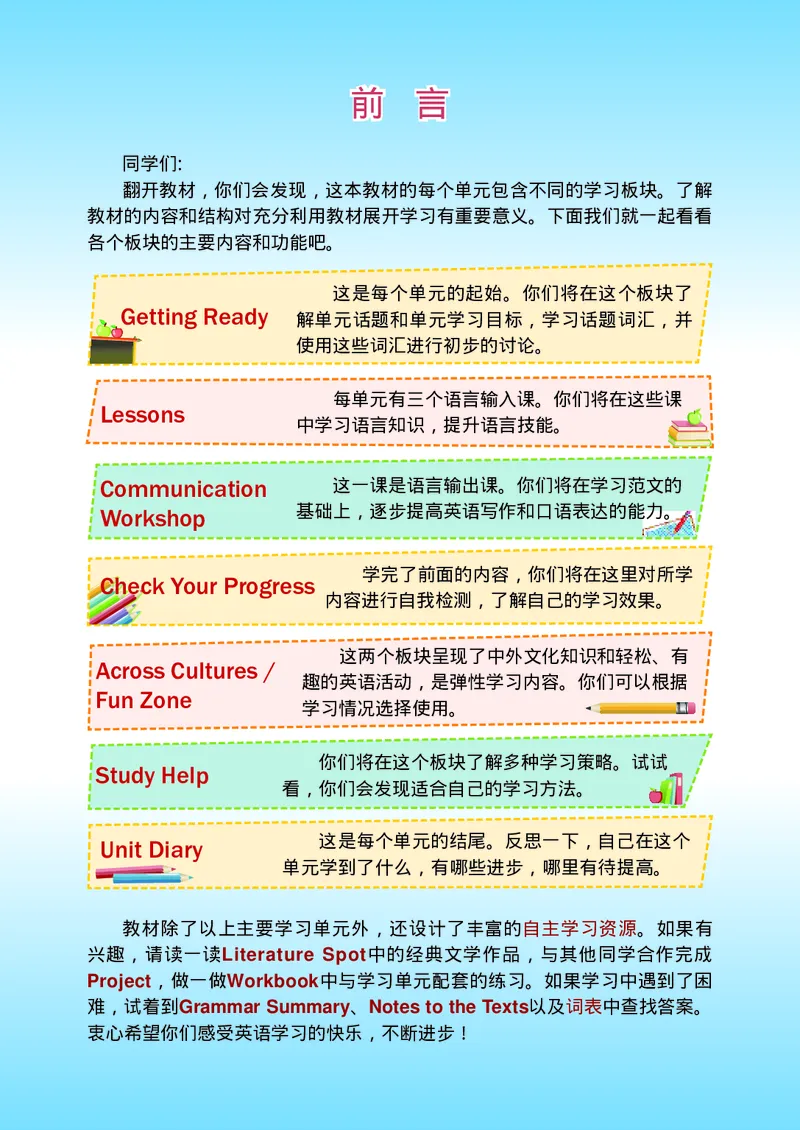 前 言

同学们:

翻开教材，你们会发现，这本教材的每个单元包含不同的学习板块。了解教材的内容和结构对充分利用教材展开学习有重要意义。下面我们就一起看看各个板块的主要内容和功能吧。

Getting Ready

这是每个单元的起始。你们将在这个板块了解单元话题和单元学习目标，学习话题词汇，并使用这些词汇进行初步的讨论。

Lessons

每单元有三个语言输入课。你们将在这些课中学习语言知识，提升语言技能。

Communication Workshop

这一课是语言输出课。你们将在学习范文的基础上，逐步提高英语写作和口语表达的能力。

Check Your Progress

学完了前面的内容，你们将在这里对所学内容进行自我检测，了解自己的学习效果。

Across Cultures / Fun Zone

这两个板块呈现了中外文化知识和轻松、有趣的英语活动，是弹性学习内容。你们可以根据学习情况选择使用。

Study Help

你们将在这个板块了解多种学习策略。试试看，你们会发现适合自己的学习方法。

Unit Diary

这是每个单元的结尾。反思一下，自己在这个单元学到了什么，有哪些进步，哪里有待提高。

教材除了以上主要学习单元外，还设计了丰富的自主学习资源。如果有兴趣，请读一读Literature Spot中的经典文学作品，与其他同学合作完成Project，做一做Workbook中与学习单元配套的练习。如果学习中遇到了困难，试着到Grammar Summary、Notes to the Texts以及词表中查找答案。衷心希望你们感受英语学习的快乐，不断进步！